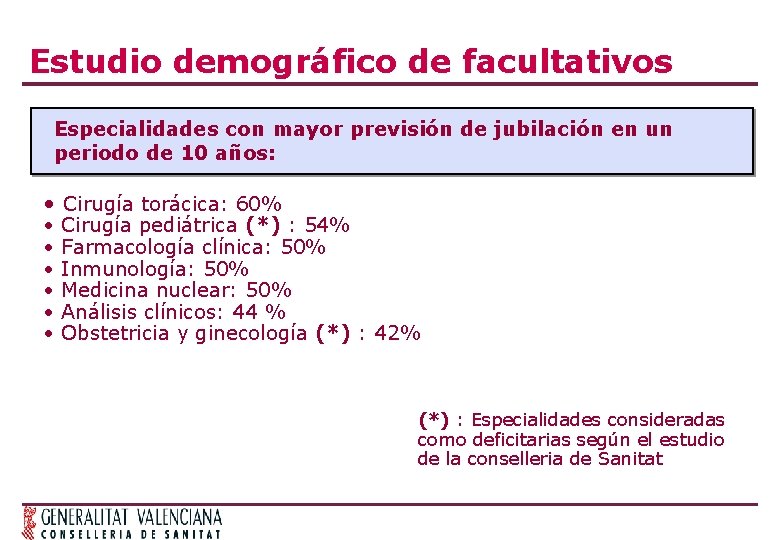 Estudio demográfico de facultativos

Especialidades con mayor previsión de jubilación en un periodo de 10 años:

• Cirugía torácica: 60%
• Cirugía pediátrica (*) : 54%
• Farmacología clínica: 50%
• Inmunología: 50%
• Medicina nuclear: 50%
• Análisis clínicos: 44 %
• Obstetricia y ginecología (*) : 42%

(*) : Especialidades consideradas como deficitarias según el estudio de la conselleria de Sanitat

GENERALITAT VALENCIANA
CONSELLERIA DE SANITAT